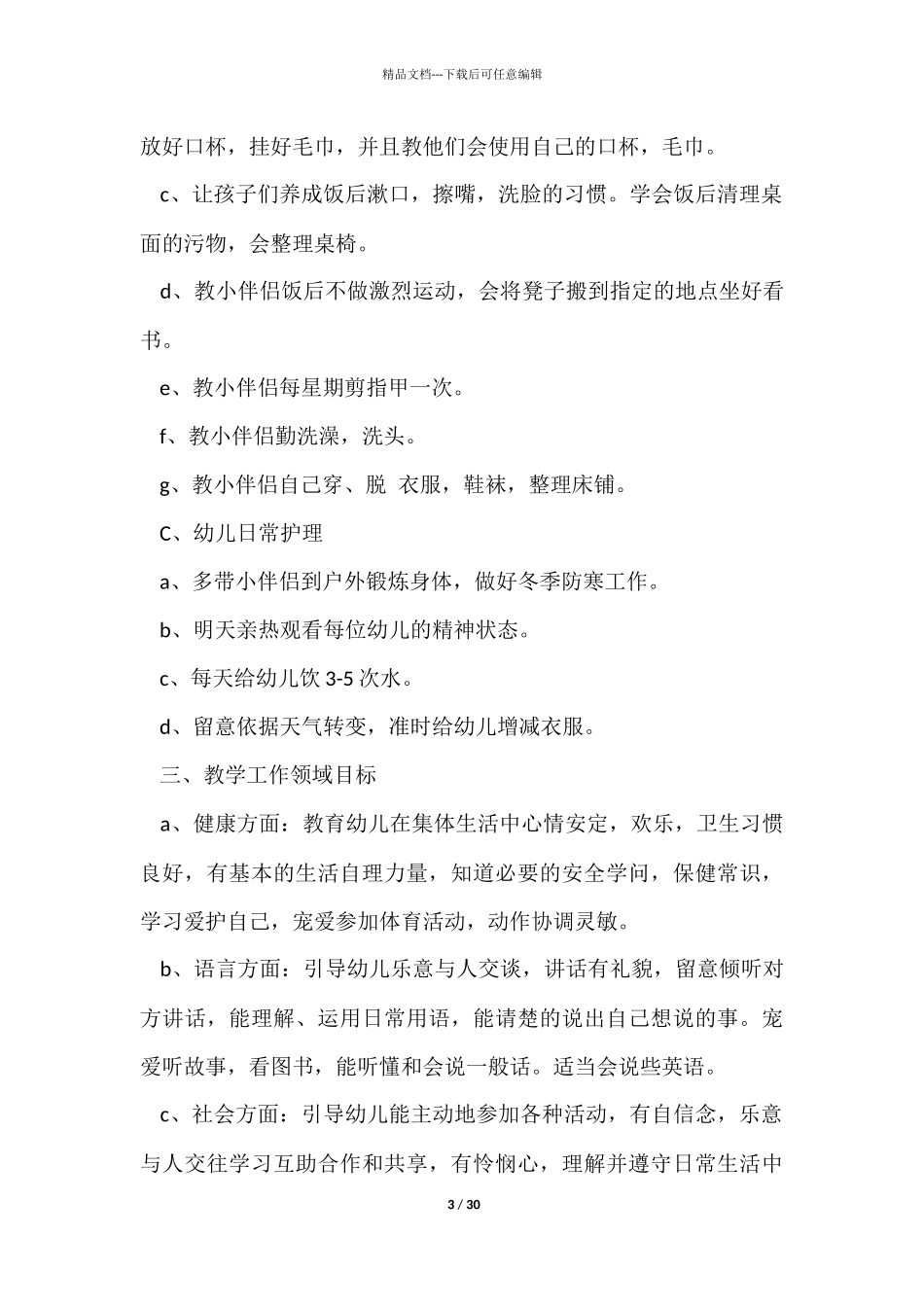 精品文档---下载后可任意编辑

放好口杯，挂好毛巾，并且教他们会使用自己的口杯，毛巾。

c、让孩子们养成饭后漱口，擦嘴，洗脸的习惯。学会饭后清理桌面的污物，会整理桌椅。

d、教小伴侣饭后不做激烈运动，会将凳子搬到指定的地点坐好看书。

e、教小伴侣每星期剪指甲一次。

f、教小伴侣勤洗澡，洗头。

g、教小伴侣自己穿、脱 衣服，鞋袜，整理床铺。

C、幼儿日常护理

a、多带小伴侣到户外锻炼身体，做好冬季防寒工作。

b、明天亲热观看每位幼儿的精神状态。

c、每天给幼儿饮 3-5 次水。

d、留意依据天气转变，准时给幼儿增减衣服。

三、教学工作领域目标

a、健康方面：教育幼儿在集体生活中心情安定，欢乐，卫生习惯良好，有基本的生活自理力量，知道必要的安全学问，保健常识，学习爱护自己，宠爱参加体育活动，动作协调灵敏。

b、语言方面：引导幼儿乐意与人交谈，讲话有礼貌，留意倾听对方讲话，能理解、运用日常用语，能请楚的说出自己想说的事。宠爱听故事，看图书，能听懂和会说一般话。适当会说些英语。

c、社会方面：引导幼儿能主动地参加各种活动，有自信念，乐意与人交往学习互助合作和共享，有怜悯心，理解并遵守日常生活中

3 / 30